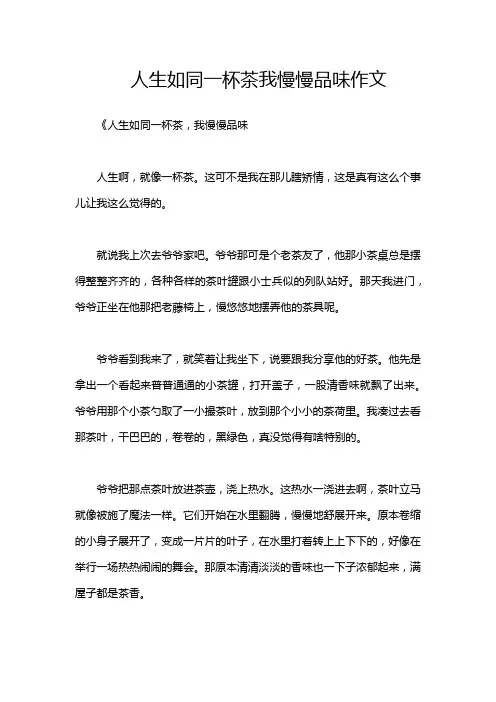 人生如同一杯茶我慢慢品味作文

《人生如同一杯茶，我慢慢品味

人生啊，就像一杯茶。这可不是我在那儿瞎矫情，这是真有这么个事儿让我这么觉得的。

就说我上次去爷爷家吧。爷爷那可是个老茶友了，他那小茶桌总是摆得整整齐齐的，各种各样的茶叶罐跟小士兵似的列队站好。那天我进门，爷爷正坐在他那把老藤椅上，慢悠悠地摆弄他的茶具呢。

爷爷看到我来了，就笑着让我坐下，说要跟我分享他的好茶。他先是拿出一个看起来普普通通的小茶罐，打开盖子，一股清香味就飘了出来。爷爷用那个小茶勺取了一小撮茶叶，放到那个小小的茶荷里。我凑过去看那茶叶，干巴巴的，卷卷的，黑绿色，真没觉得有啥特别的。

爷爷把那点茶叶放进茶壶，浇上热水。这热水一浇进去啊，茶叶立马就像被施了魔法一样。它们开始在水里翻腾，慢慢地舒展开来。原本卷缩的小身子展开了，变成一片片的叶子，在水里打着转上上下下的，好像在举行一场热热闹闹的舞会。那原本清清淡淡的香味也一下子浓郁起来，满屋子都是茶香。